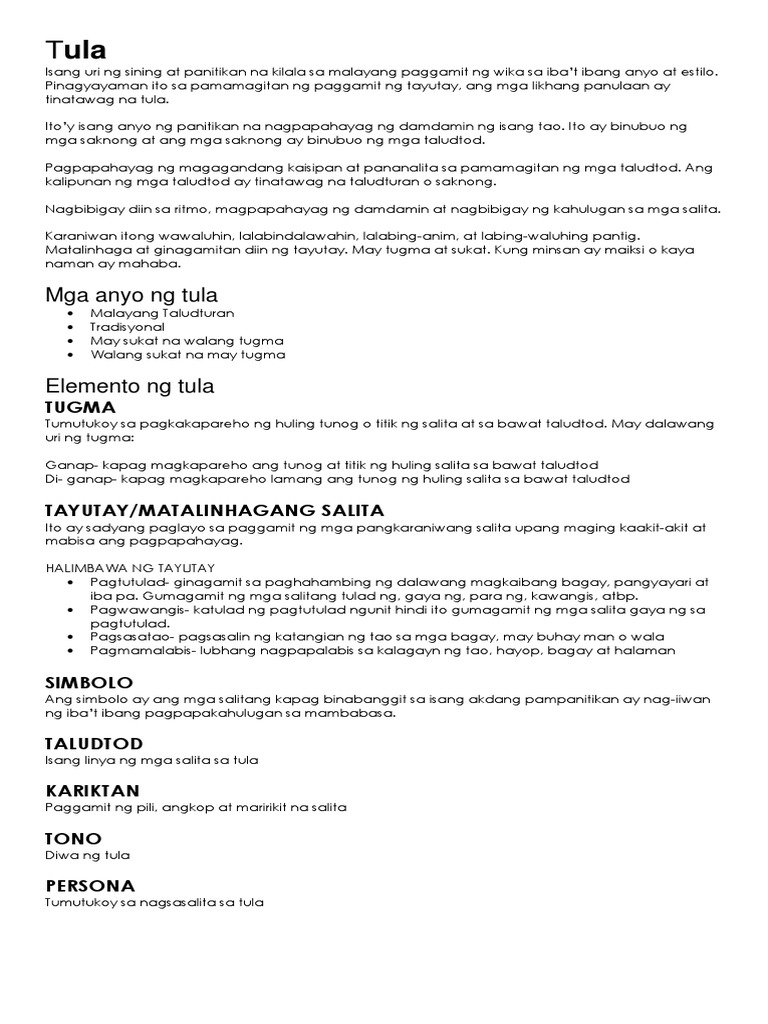 Tula
Isang uri ng sining at panitikan na kilala sa malayang paggamit ng wika sa iba't ibang anyo at estilo. Pinagyayaman ito sa pamamagitan ng paggamit ng tayutay, ang mga likhang panulaan ay tinatawag na tula.

Ito'y isang anyo ng panitikan na nagpapahayag ng damdamin ng isang tao. Ito ay binubuo ng mga saknong at ang mga saknong ay binubuo ng mga taludtod.

Pagpapahayag ng magagandang kaisipan at pananalita sa pamamagitan ng mga taludtod. Ang kalipunan ng mga taludtod ay tinatawag na taludturan o saknong.

Nagbibigay diin sa ritmo, magpapahayag ng damdamin at nagbibigay ng kahulugan sa mga salita.

Karaniwan itong wawaluhin, lalabindalawahin, lalabing-anim, at labing-waluhing pantig. Matalinhaga at ginagamitan diin ng tayutay. May tugma at sukat. Kung minsan ay maiksi o kaya naman ay mahaba.

Mga anyo ng tula
• Malayang Taludturan
• Tradisyonal
• May sukat na walang tugma
• Walang sukat na may tugma

Elemento ng tula
TUGMA
Tumutukoy sa pagkakapareho ng huling tunog o titik ng salita at sa bawat taludtod. May dalawang uri ng tugma:

Ganap- kapag magkapareho ang tunog at titik ng huling salita sa bawat taludtod
Di- ganap- kapag magkapareho lamang ang tunog ng huling salita sa bawat taludtod

TAYUTAY/MATALINHAGANG SALITA
Ito ay sadyang paglayo sa paggamit ng mga pangkaraniwang salita upang maging kaakit-akit at mabisa ang pagpapahayag.

HALIMBAWA NG TAYUTAY
• Pagtutulad- ginagamit sa paghahambing ng dalawang magkaibang bagay, pangyayari at iba pa. Gumagamit ng mga salitang tulad ng, gaya ng, para ng, kawangis, atbp.
• Pagwawangis- katulad ng pagtutulad ngunit hindi ito gumagamit ng mga salita gaya ng sa pagtutulad.
• Pagsasatao- pagsasalin ng katangian ng tao sa mga bagay, may buhay man o wala
• Pagmamalabis- lubhang nagpapalabis sa kalagayn ng tao, hayop, bagay at halaman

SIMBOLO
Ang simbolo ay ang mga salitang kapag binabanggit sa isang akdang pampanitikan ay nag-iiwan ng iba't ibang pagpapakahulugan sa mambabasa.

TALUDTOD
Isang linya ng mga salita sa tula

KARIKTAN
Paggamit ng pili, angkop at maririkit na salita

TONO
Diwa ng tula

PERSONA
Tumutukoy sa nagsasalita sa tula